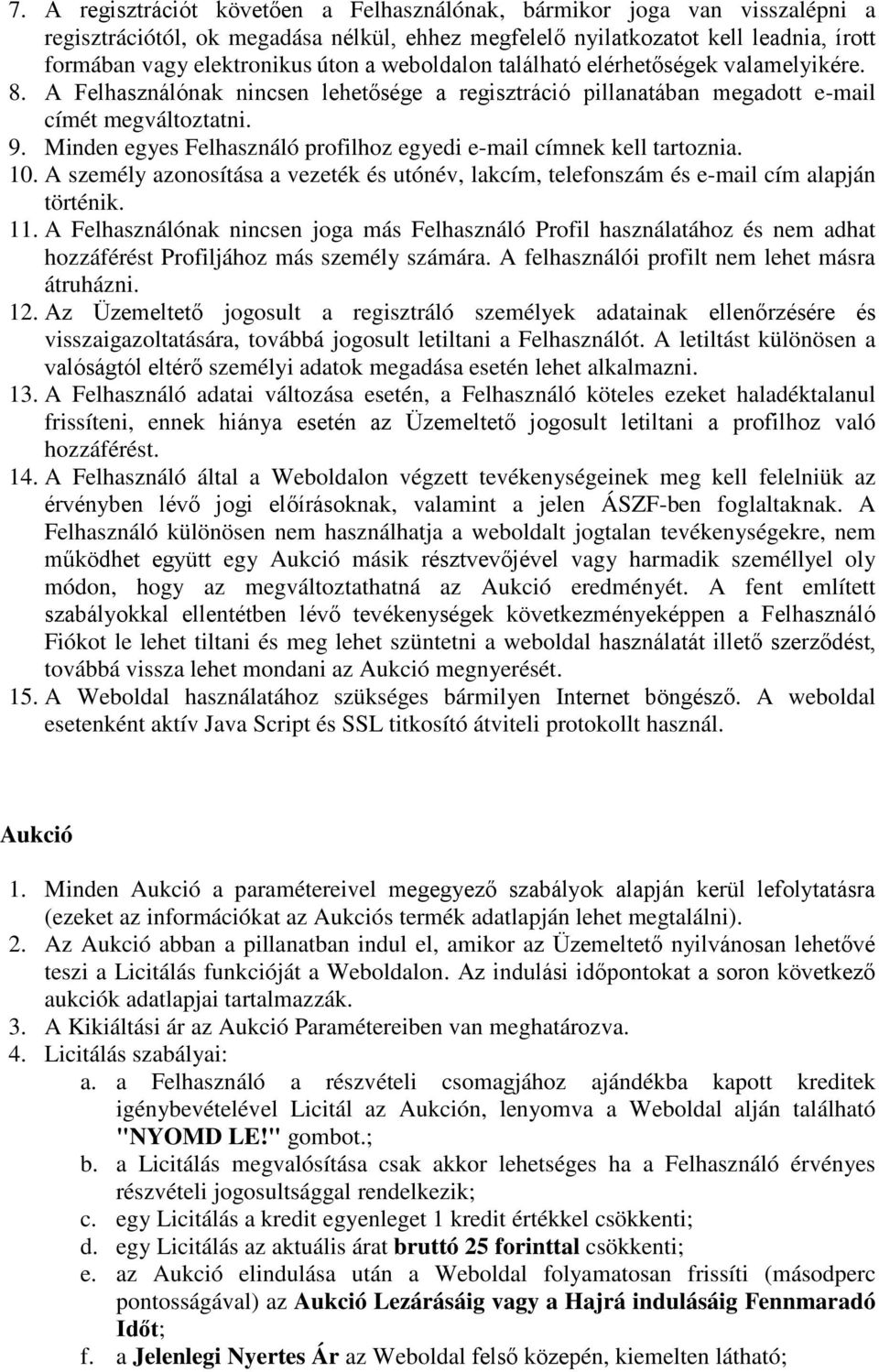 7. A regisztrációt követően a Felhasználónak, bármikor joga van visszalépni a regisztrációtól, ok megadása nélkül, ehhez megfelelő nyilatkozatot kell leadnia, írott formában vagy elektronikus úton a weboldalon található elérhetőségek valamelyikére.
8. A Felhasználónak nincsen lehetősége a regisztráció pillanatában megadott e-mail címét megváltoztatni.
9. Minden egyes Felhasználó profilhoz egyedi e-mail címnek kell tartoznia.
10. A személy azonosítása a vezeték és utónév, lakcím, telefonszám és e-mail cím alapján történik.
11. A Felhasználónak nincsen joga más Felhasználó Profil használatához és nem adhat hozzáférést Profiljához más személy számára. A felhasználói profilt nem lehet másra átruházni.
12. Az Üzemeltető jogosult a regisztráló személyek adatainak ellenőrzésére és visszaigazoltatására, továbbá jogosult letiltani a Felhasználót. A letiltást különösen a valóságtól eltérő személyi adatok megadása esetén lehet alkalmazni.
13. A Felhasználó adatai változása esetén, a Felhasználó köteles ezeket haladéktalanul frissíteni, ennek hiánya esetén az Üzemeltető jogosult letiltani a profilhoz való hozzáférést.
14. A Felhasználó által a Weboldalon végzett tevékenységeinek meg kell felelniük az érvényben lévő jogi előírásoknak, valamint a jelen ÁSZF-ben foglaltaknak. A Felhasználó különösen nem használhatja a weboldalt jogtalan tevékenységekre, nem működhet együtt egy Aukció másik résztvevőjével vagy harmadik személlyel oly módon, hogy az megváltoztathatná az Aukció eredményét. A fent említett szabályokkal ellentétben lévő tevékenységek következményeképpen a Felhasználó Fiókot le lehet tiltani és meg lehet szüntetni a weboldal használatát illető szerződést, továbbá vissza lehet mondani az Aukció megnyerését.
15. A Weboldal használatához szükséges bármilyen Internet böngésző. A weboldal esetenként aktív Java Script és SSL titkosító átviteli protokollt használ.

Aukció

1. Minden Aukció a paramétereivel megegyező szabályok alapján kerül lefolytatásra (ezeket az információkat az Aukciós termék adatlapján lehet megtalálni).
2. Az Aukció abban a pillanatban indul el, amikor az Üzemeltető nyilvánosan lehetővé teszi a Licitálás funkcióját a Weboldalon. Az indulási időpontokat a soron következő aukciók adatlapjai tartalmazzák.
3. A Kikiáltási ár az Aukció Paramétereiben van meghatározva.
4. Licitálás szabályai:
a. a Felhasználó a részvételi csomagjához ajándékba kapott kreditek igénybevételével Licitál az Aukción, lenyomva a Weboldal alján található "NYOMD LE!" gombot.;
b. a Licitálás megvalósítása csak akkor lehetséges ha a Felhasználó érvényes részvételi jogosultsággal rendelkezik;
c. egy Licitálás a kredit egyenleget 1 kredit értékkel csökkenti;
d. egy Licitálás az aktuális árat bruttó 25 forinttal csökkenti;
e. az Aukció elindulása után a Weboldal folyamatosan frissíti (másodperc pontosságával) az Aukció Lezárásáig vagy a Hajrá indulásáig Fennmaradó Időt;
f. a Jelenlegi Nyertes Ár az Weboldal felső közepén, kiemelten látható;